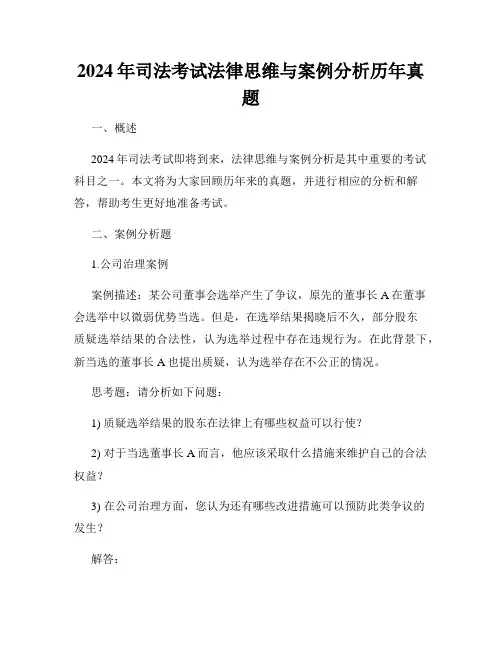 2024年司法考试法律思维与案例分析历年真题

一、概述

2024年司法考试即将到来，法律思维与案例分析是其中重要的考试科目之一。本文将为大家回顾历年来的真题，并进行相应的分析和解答，帮助考生更好地准备考试。

二、案例分析题

1.公司治理案例

案例描述：某公司董事会选举产生了争议，原先的董事长A在董事会选举中以微弱优势当选。但是，在选举结果揭晓后不久，部分股东质疑选举结果的合法性，认为选举过程中存在违规行为。在此背景下，新当选的董事长A也提出质疑，认为选举存在不公正的情况。

思考题：请分析如下问题：

1) 质疑选举结果的股东在法律上有哪些权益可以行使？

2) 对于当选董事长A而言，他应该采取什么措施来维护自己的合法权益？

3) 在公司治理方面，您认为还有哪些改进措施可以预防此类争议的发生？

解答：